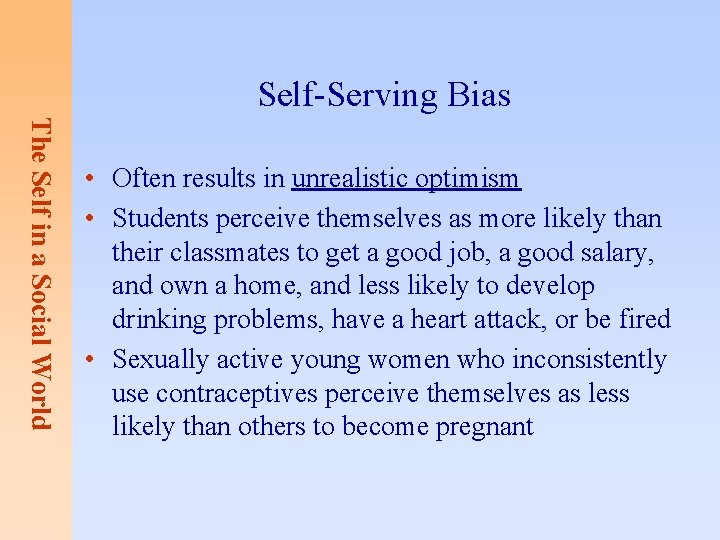 The Self in a Social World

Self-Serving Bias

• Often results in unrealistic optimism
• Students perceive themselves as more likely than their classmates to get a good job, a good salary, and own a home, and less likely to develop drinking problems, have a heart attack, or be fired
• Sexually active young women who inconsistently use contraceptives perceive themselves as less likely than others to become pregnant